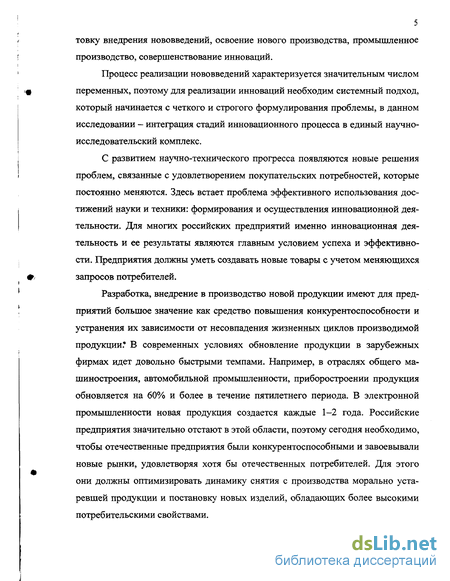 5

товку внедрения нововведений, освоение нового производства, промышленное производство, совершенствование инноваций.

Процесс реализации нововведений характеризуется значительным числом переменных, поэтому для реализации инноваций необходим системный подход, который начинается с четкого и строгого формулирования проблемы, в данном исследовании – интеграция стадий инновационного процесса в единый научно-исследовательский комплекс.

С развитием научно-технического прогресса появляются новые решения проблем, связанные с удовлетворением покупательских потребностей, которые постоянно меняются. Здесь встает проблема эффективного использования достижений науки и техники: формирования и осуществления инновационной деятельности. Для многих российских предприятий именно инновационная деятельность и ее результаты являются главным условием успеха и эффективности. Предприятия должны уметь создавать новые товары с учетом меняющихся запросов потребителей.

Разработка, внедрение в производство новой продукции имеют для предприятий большое значение как средство повышения конкурентоспособности и устранения их зависимости от несовпадения жизненных циклов производимой продукции. В современных условиях обновление продукции в зарубежных фирмах идет довольно быстрыми темпами. Например, в отраслях общего машиностроения, автомобильной промышленности, приборостроении продукция обновляется на 60% и более в течение пятилетнего периода. В электронной промышленности новая продукция создается каждые 1–2 года. Российские предприятия значительно отстают в этой области, поэтому сегодня необходимо, чтобы отечественные предприятия были конкурентоспособными и завоевывали новые рынки, удовлетворяя хотя бы отечественных потребителей. Для этого они должны оптимизировать динамику снятия с производства морально устаревшей продукции и постановку новых изделий, обладающих более высокими потребительскими свойствами.

dsLib.net
библиотека диссертаций